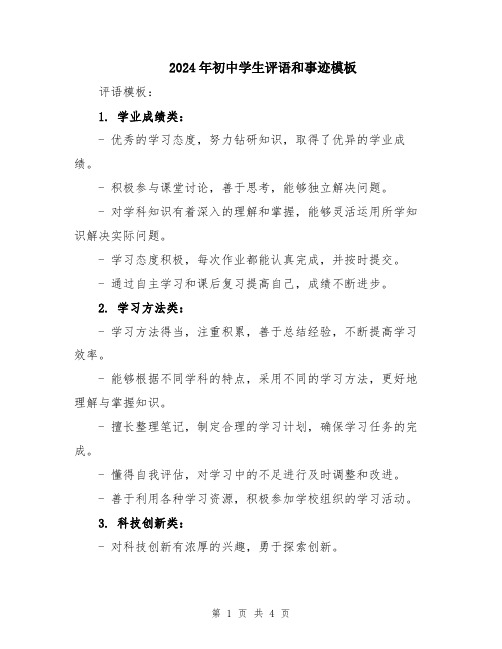 2024年初中学生评语和事迹模板

评语模板：

1. 学业成绩类：

- 优秀的学习态度，努力钻研知识，取得了优异的学业成绩。

- 积极参与课堂讨论，善于思考，能够独立解决问题。

- 对学科知识有着深入的理解和掌握，能够灵活运用所学知识解决实际问题。

- 学习态度积极，每次作业都能认真完成，并按时提交。

- 通过自主学习和课后复习提高自己，成绩不断进步。

2. 学习方法类：

- 学习方法得当，注重积累，善于总结经验，不断提高学习效率。

- 能够根据不同学科的特点，采用不同的学习方法，更好地理解与掌握知识。

- 擅长整理笔记，制定合理的学习计划，确保学习任务的完成。

- 懂得自我评估，对学习中的不足进行及时调整和改进。

- 善于利用各种学习资源，积极参加学校组织的学习活动。

3. 科技创新类：

- 对科技创新有浓厚的兴趣，勇于探索创新。

第 1 页 共 4 页